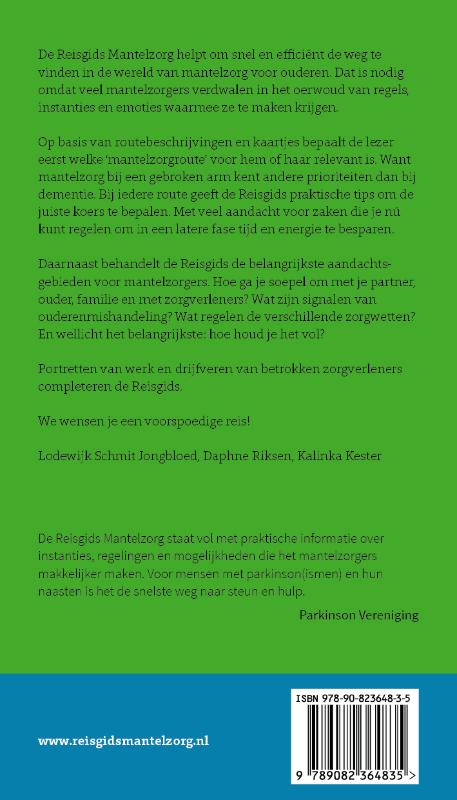 De Reisgids Mantelzorg helpt om snel en efficiënt de weg te vinden in de wereld van mantelzorg voor ouderen. Dat is nodig omdat veel mantelzorgers verdwalen in het oerwoud van regels, instanties en emoties waarmee ze te maken krijgen.

Op basis van routebeschrijvingen en kaartjes bepaalt de lezer eerst welke 'mantelzorgroute' voor hem of haar relevant is. Want mantelzorg bij een gebroken arm kent andere prioriteiten dan bij dementie. Bij iedere route geeft de Reisgids praktische tips om de juiste koers te bepalen. Met veel aandacht voor zaken die je nú kunt regelen om in een latere fase tijd en energie te besparen.

Daarnaast behandelt de Reisgids de belangrijkste aandachtsgebieden voor mantelzorgers. Hoe ga je soepel om met je partner, ouder, familie en met zorgverleners? Wat zijn signalen van ouderenmishandeling? Wat regelen de verschillende zorgwetten? En wellicht het belangrijkste: hoe houd je het vol?

Portretten van werk en drijfveren van betrokken zorgverleners completeren de Reisgids.

We wensen je een voorspoedige reis!

Lodewijk Schmit Jongbloed, Daphne Riksen, Kalinka Kester

De Reisgids Mantelzorg staat vol met praktische informatie over instanties, regelingen en mogelijkheden die het mantelzorgers makkelijker maken. Voor mensen met parkinson(ismen) en hun naasten is het de snelste weg naar steun en hulp.

Parkinson Vereniging

www.reisgidsmantelzorg.nl

ISBN 978-90-823648-3-5

9 789082 364835 >